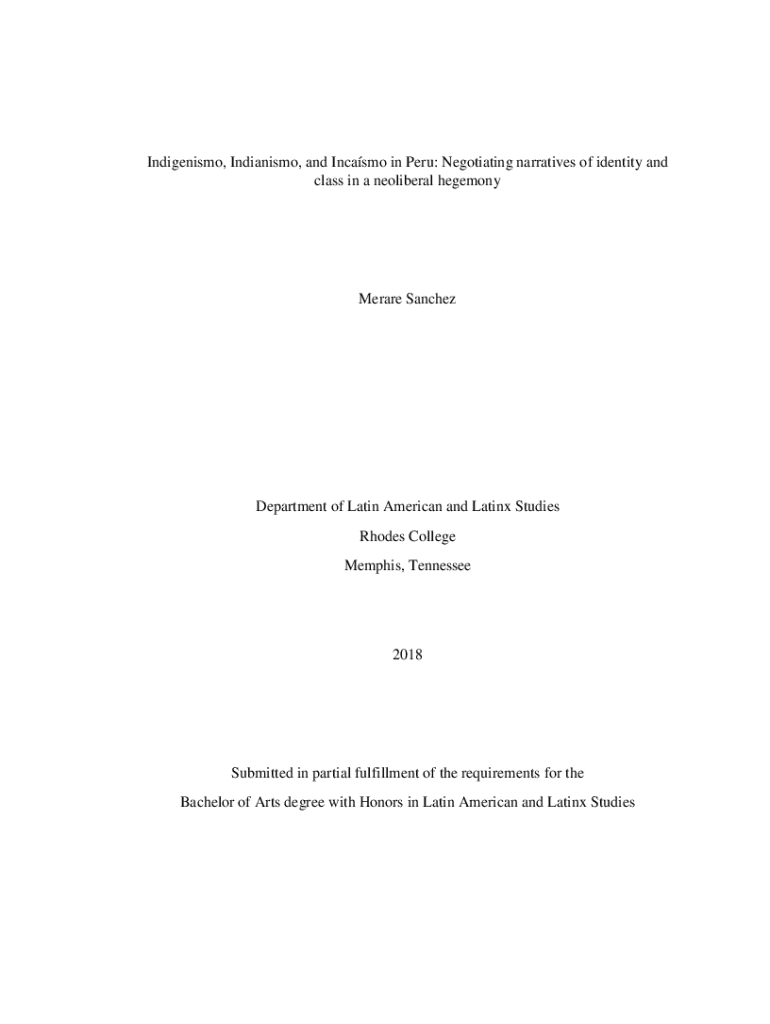 Indigenismo, Indianismo, and Incaísmo in Peru: Negotiating narratives of identity and class in a neoliberal hegemony

Merare Sanchez

Department of Latin American and Latinx Studies

Rhodes College

Memphis, Tennessee

2018

Submitted in partial fulfillment of the requirements for the

Bachelor of Arts degree with Honors in Latin American and Latinx Studies